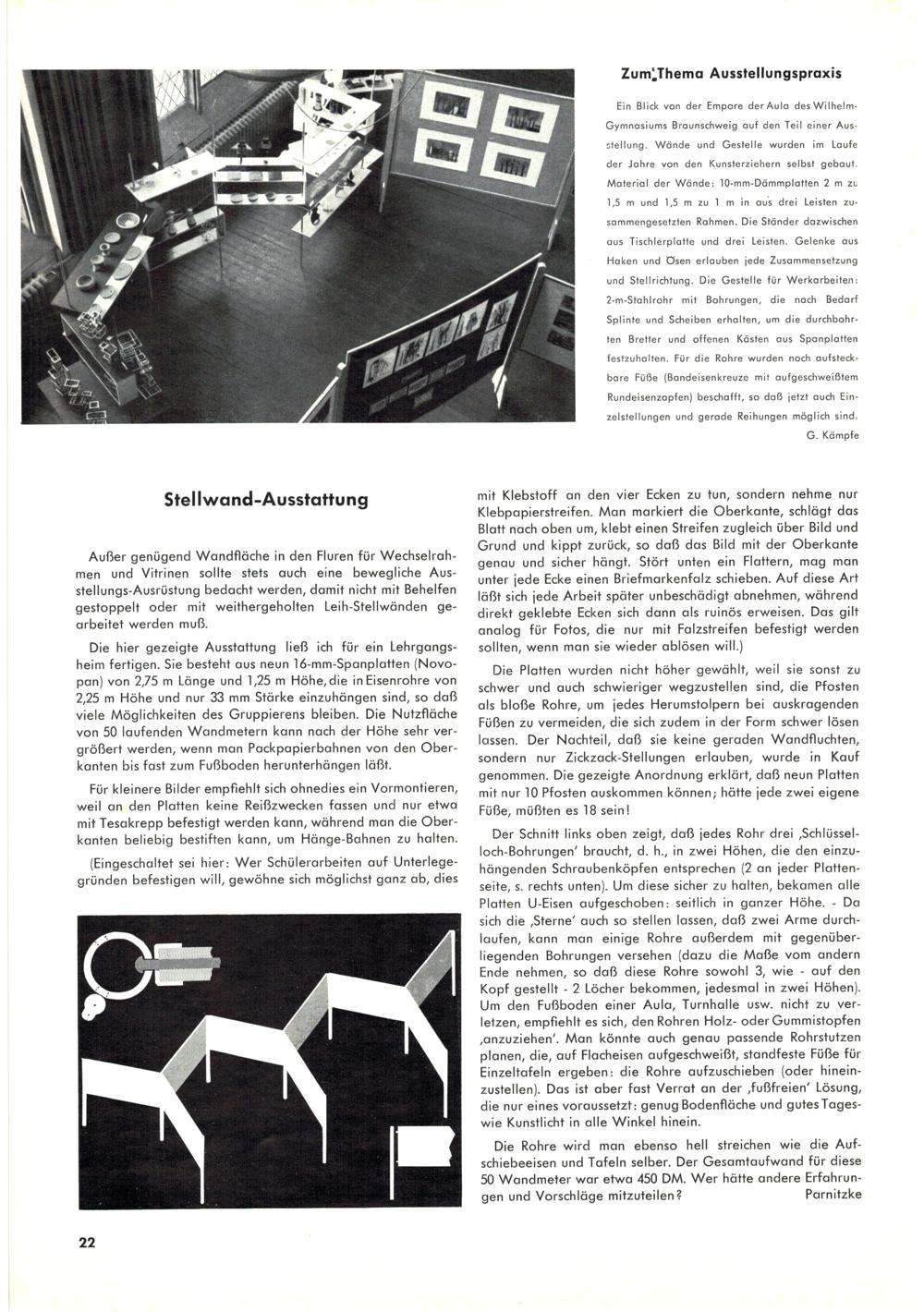 Zum Thema Ausstellungspraxis

Ein Blick von der Empore der Aula des Wilhelm-Gymnasiums Braunschweig auf den Teil einer Ausstellung. Wände und Gestelle wurden im Laufe der Jahre von den Kunsterziehern selbst gebaut. Material der Wände: 10-mm-Dämmplatten 2 m zu 1,5 m und 1,5 m zu 1 m in aus drei Leisten zusammengesetzten Rahmen. Die Ständer dazwischen aus Tischlerplatte und drei Leisten. Gelenke aus Haken und Ösen erlauben jede Zusammensetzung und Stellrichtung. Die Gestelle für Werkarbeiten: 2-m-Stahlrohr mit Bohrungen, die nach Bedarf Splinte und Scheiben erhalten, um die durchbohrten Bretter und offenen Kästen aus Spanplatten festzuhalten. Für die Rohre wurden noch aufsteckbare Füße (Bandeisenkreuze mit aufgeschweißtem Rundeisenzapfen) beschafft, so daß jetzt auch Einzelstellungen und gerade Reihungen möglich sind.
G. Kämpfe

Stellwand-Ausstattung

Außer genügend Wandfläche in den Fluren für Wechselrahmen und Vitrinen sollte stets auch eine bewegliche Ausstellungs-Ausrüstung bedacht werden, damit nicht mit Behelfen gestoppelt oder mit weithergeholten Leih-Stellwänden gearbeitet werden muß.

Die hier gezeigte Ausstattung ließ ich für ein Lehrgangsheim fertigen. Sie besteht aus neun 16-mm-Spanplatten (Novopan) von 2,75 m Länge und 1,25 m Höhe, die in Eisenrohre von 2,25 m Höhe und nur 33 mm Stärke einzuhängen sind, so daß viele Möglichkeiten des Gruppierens bleiben. Die Nutzfläche von 50 laufenden Wandmetern kann nach der Höhe sehr vergrößert werden, wenn man Packpapierbahnen von den Oberkanten bis fast zum Fußboden herunterhängen läßt.

Für kleinere Bilder empfiehlt sich ohnedies ein Vormontieren, weil an den Platten keine Reißzwecken fassen und nur etwa mit Tesakrepp befestigt werden kann, während man die Oberkanten beliebig bestiften kann, um Hänge-Bahnen zu halten.

(Eingeschaltet sei hier: Wer Schülerarbeiten auf Unterlegegründen befestigen will, gewöhne sich möglichst ganz ab, dies mit Klebstoff an den vier Ecken zu tun, sondern nehme nur Klebpapierstreifen. Man markiert die Oberkante, schlägt das Blatt nach oben um, klebt einen Streifen zugleich über Bild und Grund und kippt zurück, so daß das Bild mit der Oberkante genau und sicher hängt. Stört unten ein Flattern, mag man unter jede Ecke einen Briefmarkenfalz schieben. Auf diese Art läßt sich jede Arbeit später unbeschädigt abnehmen, während direkt geklebte Ecken sich dann als ruinös erweisen. Das gilt analog für Fotos, die nur mit Falzstreifen befestigt werden sollten, wenn man sie wieder ablösen will.)

Die Platten wurden nicht höher gewählt, weil sie sonst zu schwer und auch schwieriger wegzustellen sind, die Pfosten als bloße Rohre, um jedes Herumstolpern bei auskragenden Füßen zu vermeiden, die sich zudem in der Form schwer lösen lassen. Der Nachteil, daß sie keine geraden Wandfluchten, sondern nur Zickzack-Stellungen erlauben, wurde in Kauf genommen. Die gezeigte Anordnung erklärt, daß neun Platten mit nur 10 Pfosten auskommen können; hätte jede zwei eigene Füße, müßten es 18 sein!

Der Schnitt links oben zeigt, daß jedes Rohr drei ‚Schlüsselloch-Bohrungen' braucht, d. h., in zwei Höhen, die den einzuhängenden Schraubenköpfen entsprechen (2 an jeder Plattenseite, s. rechts unten). Um diese sicher zu halten, bekamen alle Platten U-Eisen aufgeschoben: seitlich in ganzer Höhe. - Da sich die ‚Sterne' auch so stellen lassen, daß zwei Arme durchlaufen, kann man einige Rohre außerdem mit gegenüberliegenden Bohrungen versehen (dazu die Maße vom andern Ende nehmen, so daß diese Rohre sowohl 3, wie - auf den Kopf gestellt - 2 Löcher bekommen, jedesmal in zwei Höhen). Um den Fußboden einer Aula, Turnhalle usw. nicht zu verletzen, empfiehlt es sich, den Rohren Holz- oder Gummistopfen ‚anzuziehen'. Man könnte auch genau passende Rohrstutzen planen, die, auf Flacheisen aufgeschweißt, standfeste Füße für Einzeltafeln ergeben: die Rohre aufzuschieben (oder hineinzustellen). Das ist aber fast Verrat an der ‚fußfreien' Lösung, die nur eines voraussetzt: genug Bodenfläche und gutes Tages- wie Kunstlicht in alle Winkel hinein.

Die Rohre wird man ebenso hell streichen wie die Aufschiebeeisen und Tafeln selber. Der Gesamtaufwand für diese 50 Wandmeter war etwa 450 DM. Wer hätte andere Erfahrungen und Vorschläge mitzuteilen?
Parnitzke

22